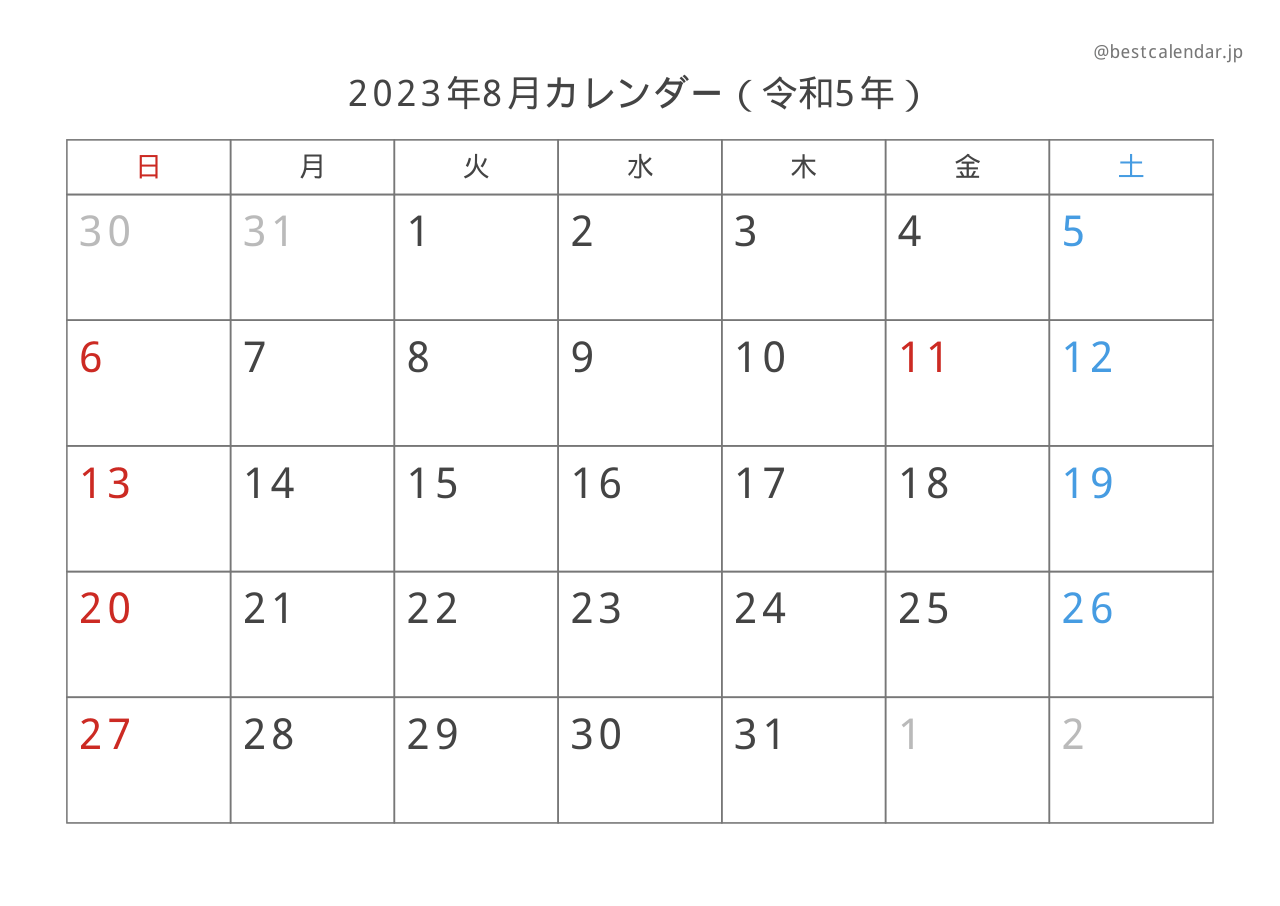 @bestcalendar.jp

2023年8月カレンダー（令和5年）

| 日 | 月 | 火 | 水 | 木 | 金 | 土 |
|---|---|---|---|---|---|---|
| 30 | 31 | 1 | 2 | 3 | 4 | 5 |
| 6 | 7 | 8 | 9 | 10 | 11 | 12 |
| 13 | 14 | 15 | 16 | 17 | 18 | 19 |
| 20 | 21 | 22 | 23 | 24 | 25 | 26 |
| 27 | 28 | 29 | 30 | 31 | 1 | 2 |